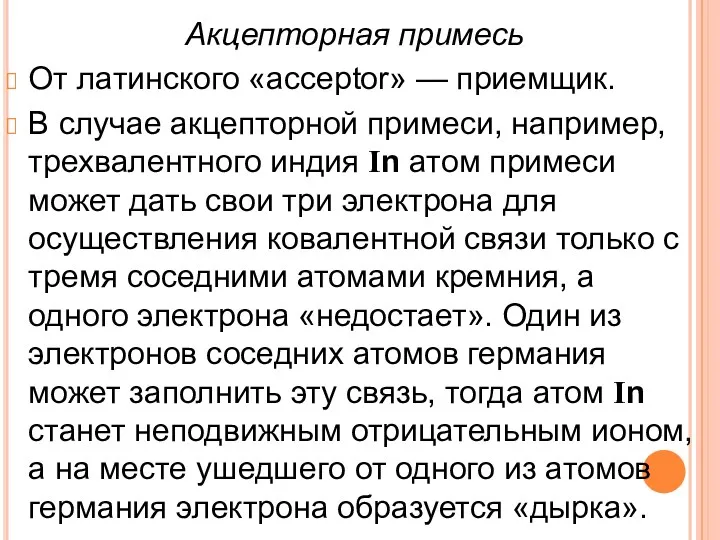 Акцепторная примесь

От латинского «acceptor» — приемщик.

В случае акцепторной примеси, например, трехвалентного индия In атом примеси может дать свои три электрона для осуществления ковалентной связи только с тремя соседними атомами кремния, а одного электрона «недостает». Один из электронов соседних атомов германия может заполнить эту связь, тогда атом In станет неподвижным отрицательным ионом, а на месте ушедшего от одного из атомов германия электрона образуется «дырка».